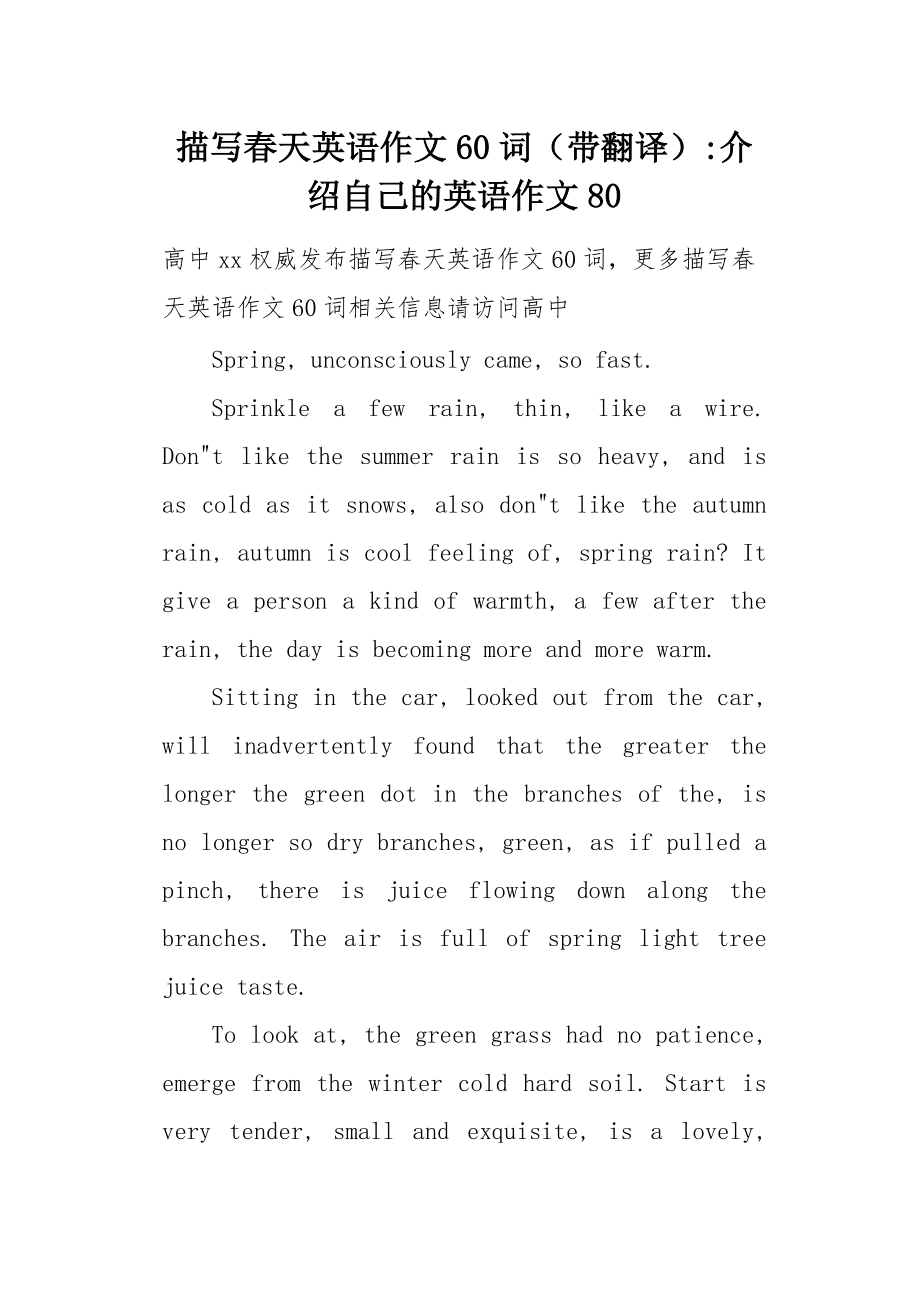 描写春天英语作文60词（带翻译）:介绍自己的英语作文80

高中xx权威发布描写春天英语作文60词，更多描写春天英语作文60词相关信息请访问高中

Spring, unconsciously came, so fast.

Sprinkle a few rain, thin, like a wire. Don"t like the summer rain is so heavy, and is as cold as it snows, also don"t like the autumn rain, autumn is cool feeling of, spring rain? It give a person a kind of warmth, a few after the rain, the day is becoming more and more warm.

Sitting in the car, looked out from the car, will inadvertently found that the greater the longer the green dot in the branches of the, is no longer so dry branches, green, as if pulled a pinch, there is juice flowing down along the branches. The air is full of spring light tree juice taste.

To look at, the green grass had no patience, emerge from the winter cold hard soil. Start is very tender, small and exquisite, is a lovely,